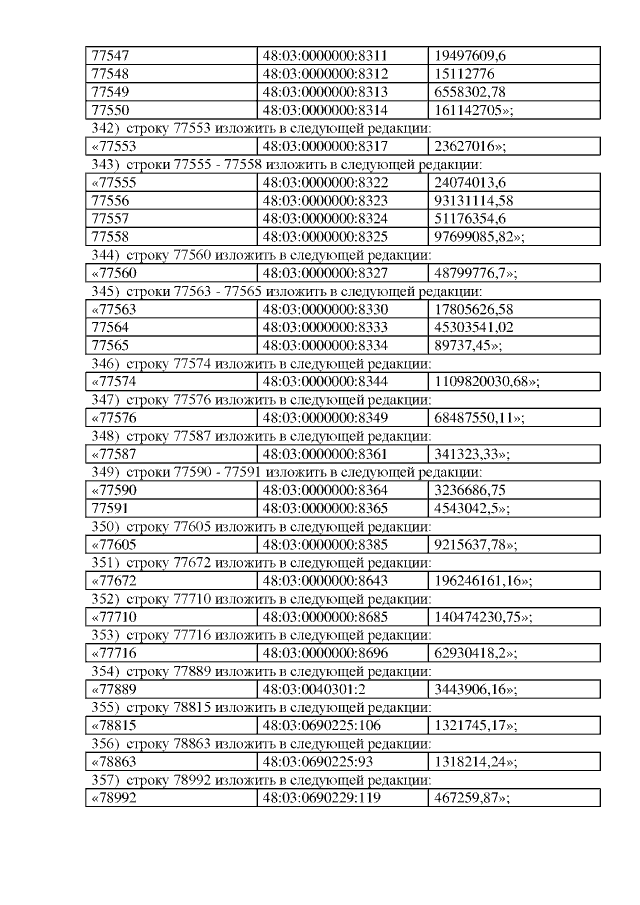 | 77547 | 48:03:0000000:8311 | 19497609,6 |
|---|---|---|
| 77548 | 48:03:0000000:8312 | 15112776 |
| 77549 | 48:03:0000000:8313 | 6558302,78 |
| 77550 | 48:03:0000000:8314 | 161142705»; |

342) строку 77553 изложить в следующей редакции:

| «77553 | 48:03:0000000:8317 | 23627016»; |
|---|---|---|

343) строки 77555 - 77558 изложить в следующей редакции:

| «77555 | 48:03:0000000:8322 | 24074013,6 |
|---|---|---|
| 77556 | 48:03:0000000:8323 | 93131114,58 |
| 77557 | 48:03:0000000:8324 | 51176354,6 |
| 77558 | 48:03:0000000:8325 | 97699085,82»; |

344) строку 77560 изложить в следующей редакции:

| «77560 | 48:03:0000000:8327 | 48799776,7»; |
|---|---|---|

345) строки 77563 - 77565 изложить в следующей редакции:

| «77563 | 48:03:0000000:8330 | 17805626,58 |
|---|---|---|
| 77564 | 48:03:0000000:8333 | 45303541,02 |
| 77565 | 48:03:0000000:8334 | 89737,45»; |

346) строку 77574 изложить в следующей редакции:

| «77574 | 48:03:0000000:8344 | 1109820030,68»; |
|---|---|---|

347) строку 77576 изложить в следующей редакции:

| «77576 | 48:03:0000000:8349 | 68487550,11»; |
|---|---|---|

348) строку 77587 изложить в следующей редакции:

| «77587 | 48:03:0000000:8361 | 341323,33»; |
|---|---|---|

349) строки 77590 - 77591 изложить в следующей редакции:

| «77590 | 48:03:0000000:8364 | 3236686,75 |
|---|---|---|
| 77591 | 48:03:0000000:8365 | 4543042,5»; |

350) строку 77605 изложить в следующей редакции:

| «77605 | 48:03:0000000:8385 | 9215637,78»; |
|---|---|---|

351) строку 77672 изложить в следующей редакции:

| «77672 | 48:03:0000000:8643 | 196246161,16»; |
|---|---|---|

352) строку 77710 изложить в следующей редакции:

| «77710 | 48:03:0000000:8685 | 140474230,75»; |
|---|---|---|

353) строку 77716 изложить в следующей редакции:

| «77716 | 48:03:0000000:8696 | 62930418,2»; |
|---|---|---|

354) строку 77889 изложить в следующей редакции:

| «77889 | 48:03:0040301:2 | 3443906,16»; |
|---|---|---|

355) строку 78815 изложить в следующей редакции:

| «78815 | 48:03:0690225:106 | 1321745,17»; |
|---|---|---|

356) строку 78863 изложить в следующей редакции:

| «78863 | 48:03:0690225:93 | 1318214,24»; |
|---|---|---|

357) строку 78992 изложить в следующей редакции:

| «78992 | 48:03:0690229:119 | 467259,87»; |
|---|---|---|